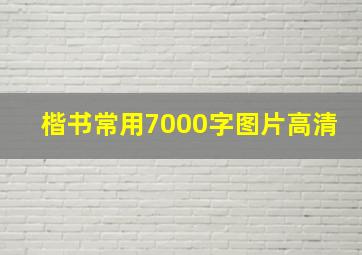 楷书常用7000字图片高清